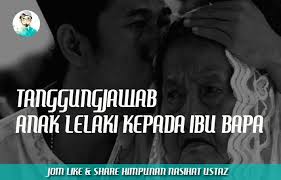 TANGGUNGJAWAB
ANAK LELAKI KEPADA IBU BAPA

JOM LIKE & SHARE HIMPUNAN NASIHAT USTAZ